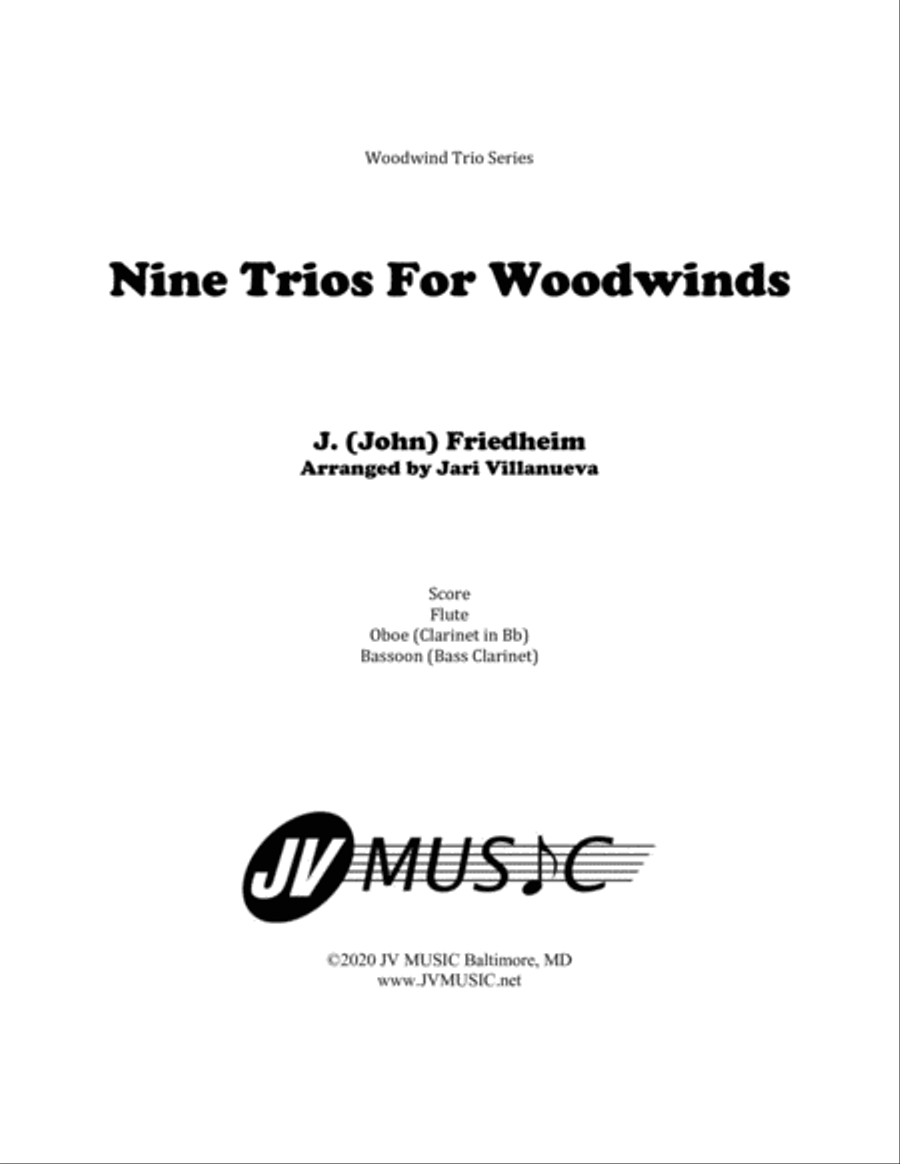 Woodwind Trio Series

Nine Trios For Woodwinds

J. (John) Friedheim
Arranged by Jari Villanueva

Score
Flute
Oboe (Clarinet in Bb)
Bassoon (Bass Clarinet)

JV MUSIC

©2020 JV MUSIC Baltimore, MD
www.JVMUSIC.net